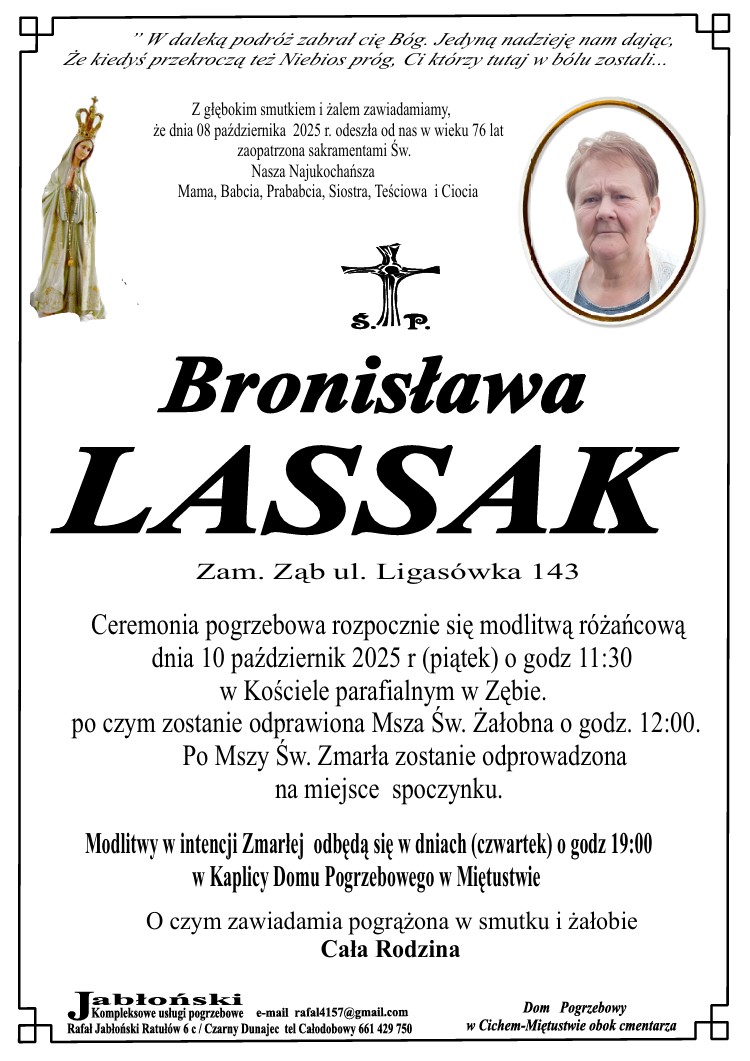 " W daleką podróż zabrał cię Bóg. Jedyną nadzieję nam dając,
Że kiedyś przekroczą też Niebios próg, Ci którzy tutaj w bólu zostali...

Z głębokim smutkiem i żalem zawiadamiamy,
że dnia 08 października 2025 r. odeszła od nas w wieku 76 lat
zaopatrzona sakramentami Św.
Nasza Najukochańsza
Mama, Babcia, Prababcia, Siostra, Teściowa i Ciocia

Ś. P.

Bronisława
LASSAK

Zam. Ząb ul. Ligasówka 143

Ceremonia pogrzebowa rozpocznie się modlitwą różańcową
dnia 10 październik 2025 r (piątek) o godz 11:30
w Kościele parafialnym w Zębie.
po czym zostanie odprawiona Msza Św. Żałobna o godz. 12:00.
Po Mszy Św. Zmarła zostanie odprowadzona
na miejsce spoczynku.

Modlitwy w intencji Zmarłej odbędą się w dniach (czwartek) o godz 19:00
w Kaplicy Domu Pogrzebowego w Miętustwie

O czym zawiadamia pogrążona w smutku i żałobie
Cała Rodzina

Jabłoński
Kompleksowe usługi pogrzebowe e-mail rafal4157@gmail.com
Rafał Jabłoński Ratułów 6 c / Czarny Dunajec tel Całodobowy 661 429 750

Dom Pogrzebowy
w Cichem-Miętustwie obok cmentarza